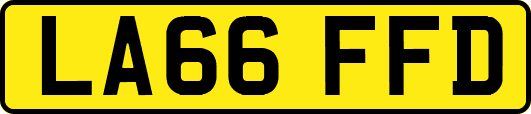 LA66 FFD